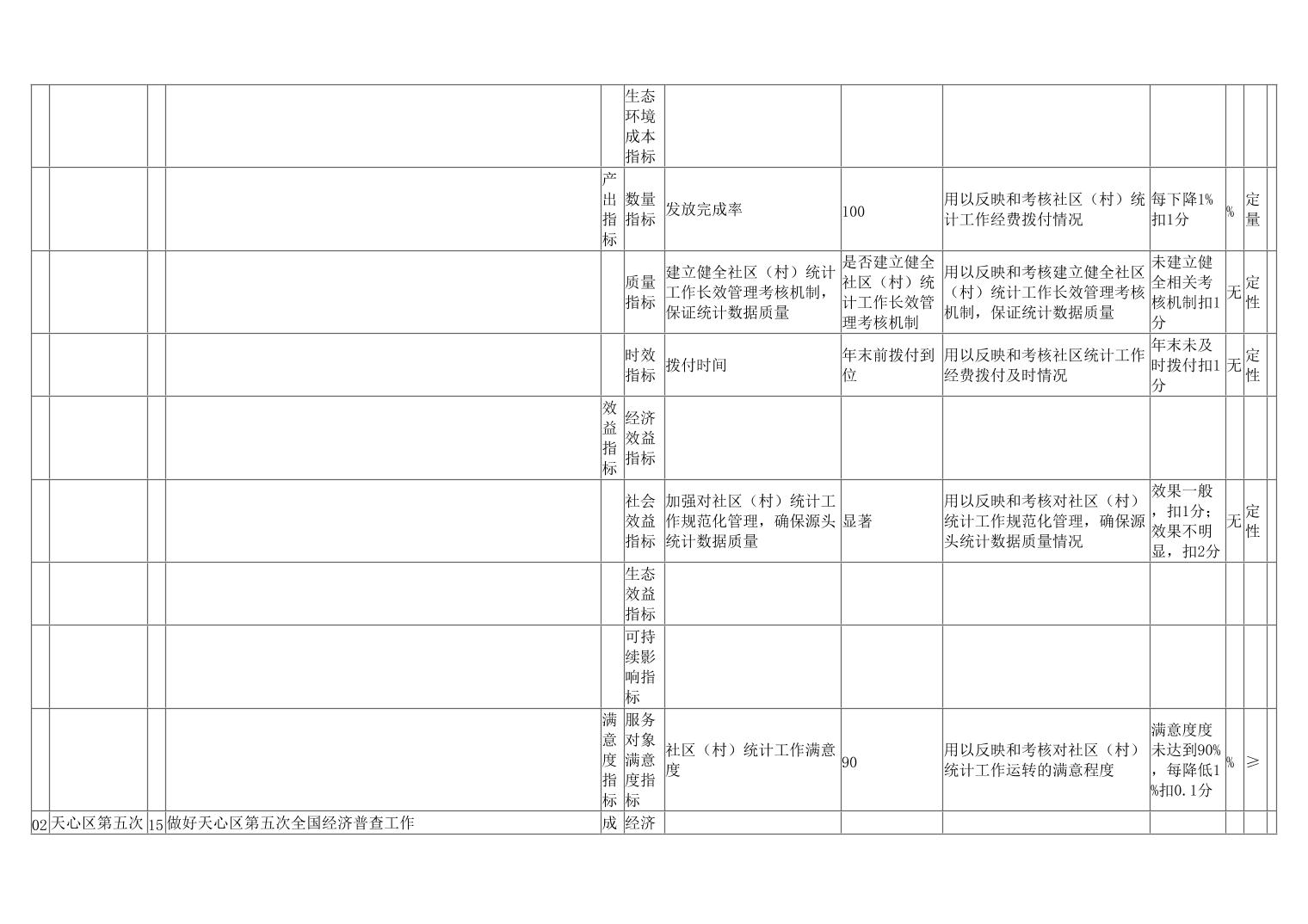 |  |  |  |  |  |  |  |  |  |  |  |  |  |
|---|---|---|---|---|---|---|---|---|---|---|---|---|
|  |  |  |  |  | 生态环境成本指标 |  |  |  |  |  |  |  |
|  |  |  |  | 产出指标 | 数量指标 | 发放完成率 | 100 | 用以反映和考核社区（村）统计工作经费拨付情况 | 每下降1%扣1分 | % | 定量 |  |
|  |  |  |  |  | 质量指标 | 建立健全社区（村）统计工作长效管理考核机制，保证统计数据质量 | 是否建立健全社区（村）统计工作长效管理考核机制 | 用以反映和考核建立健全社区（村）统计工作长效管理考核机制，保证统计数据质量 | 未建立健全相关考核机制扣1分 | 无 | 定性 |  |
|  |  |  |  |  | 时效指标 | 拨付时间 | 年末前拨付到位 | 用以反映和考核社区统计工作经费拨付及时情况 | 年末未及时拨付扣1分 | 无 | 定性 |  |
|  |  |  |  | 效益指标 | 经济效益指标 |  |  |  |  |  |  |  |
|  |  |  |  |  | 社会效益指标 | 加强对社区（村）统计工作规范化管理，确保源头统计数据质量 | 显著 | 用以反映和考核对社区（村）统计工作规范化管理，确保源头统计数据质量情况 | 效果一般，扣1分；效果不明显，扣2分 | 无 | 定性 |  |
|  |  |  |  |  | 生态效益指标 |  |  |  |  |  |  |  |
|  |  |  |  |  | 可持续影响指标 |  |  |  |  |  |  |  |
|  |  |  |  | 满意度指标 | 服务对象满意度指标 | 社区（村）统计工作满意度 | 90 | 用以反映和考核对社区（村）统计工作运转的满意程度 | 满意度度未达到90%，每降低1%扣0.1分 | % | ≥ |  |
| 02 | 天心区第五次 | 15 | 做好天心区第五次全国经济普查工作 | 成 | 经济 |  |  |  |  |  |  |  |